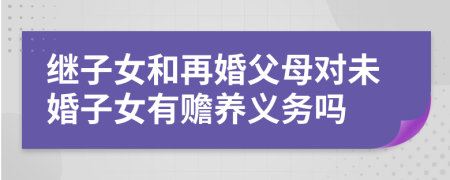 继子女和再婚父母对未婚子女有赡养义务吗